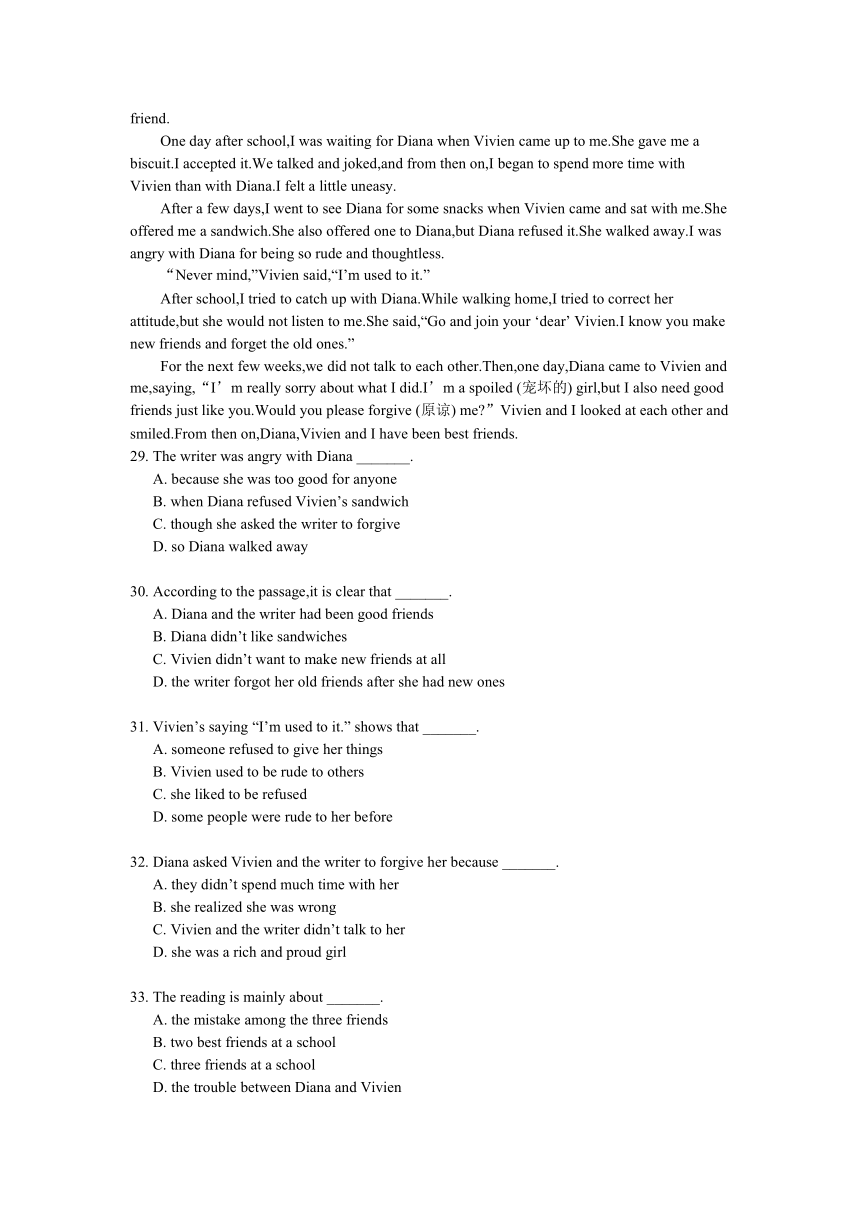 friend.

One day after school,I was waiting for Diana when Vivien came up to me.She gave me a biscuit.I accepted it.We talked and joked,and from then on,I began to spend more time with Vivien than with Diana.I felt a little uneasy.

After a few days,I went to see Diana for some snacks when Vivien came and sat with me.She offered me a sandwich.She also offered one to Diana,but Diana refused it.She walked away.I was angry with Diana for being so rude and thoughtless.

“Never mind,”Vivien said,“I’m used to it.”

After school,I tried to catch up with Diana.While walking home,I tried to correct her attitude,but she would not listen to me.She said,“Go and join your ‘dear’ Vivien.I know you make new friends and forget the old ones.”

For the next few weeks,we did not talk to each other.Then,one day,Diana came to Vivien and me,saying,“I’m really sorry about what I did.I’m a spoiled (宠坏的) girl,but I also need good friends just like you.Would you please forgive (原谅) me?”Vivien and I looked at each other and smiled.From then on,Diana,Vivien and I have been best friends.

29. The writer was angry with Diana _______.
A. because she was too good for anyone
B. when Diana refused Vivien’s sandwich
C. though she asked the writer to forgive
D. so Diana walked away

30. According to the passage,it is clear that _______.
A. Diana and the writer had been good friends
B. Diana didn’t like sandwiches
C. Vivien didn’t want to make new friends at all
D. the writer forgot her old friends after she had new ones

31. Vivien’s saying “I’m used to it.” shows that _______.
A. someone refused to give her things
B. Vivien used to be rude to others
C. she liked to be refused
D. some people were rude to her before

32. Diana asked Vivien and the writer to forgive her because _______.
A. they didn’t spend much time with her
B. she realized she was wrong
C. Vivien and the writer didn’t talk to her
D. she was a rich and proud girl

33. The reading is mainly about _______.
A. the mistake among the three friends
B. two best friends at a school
C. three friends at a school
D. the trouble between Diana and Vivien